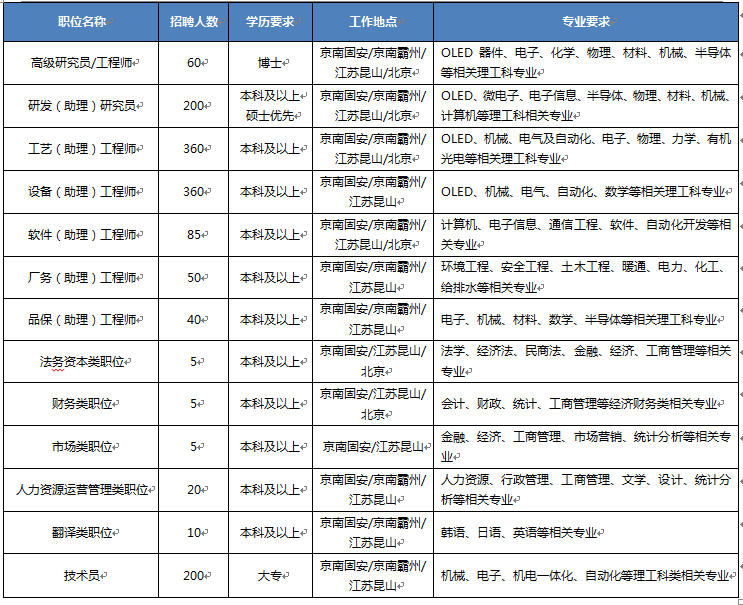 | 职位名称 | 招聘人数 | 学历要求 | 工作地点 | 专业要求 |
|---|---|---|---|---|
| 高级研究员/工程师 | 60 | 博士 | 京南固安/京南霸州/江苏昆山/北京 | OLED 器件、电子、化学、物理、材料、机械、半导体等相关理工科专业 |
| 研发（助理）研究员 | 200 | 本科及以上 硕士优先 | 京南固安/京南霸州/江苏昆山/北京 | OLED、微电子、电子信息、半导体、物理、材料、机械、计算机等理工科相关专业 |
| 工艺（助理）工程师 | 360 | 本科及以上 | 京南固安/京南霸州/江苏昆山/北京 | OLED、机械、电气及自动化、电子、物理、力学、有机光电等相关理工科专业 |
| 设备（助理）工程师 | 360 | 本科及以上 | 京南固安/京南霸州/江苏昆山 | OLED、机械、电气、自动化、数学等相关理工科专业 |
| 软件（助理）工程师 | 85 | 本科及以上 | 京南固安/京南霸州/江苏昆山/北京 | 计算机、电子信息、通信工程、软件、自动化开发等相关专业 |
| 厂务（助理）工程师 | 50 | 本科及以上 | 京南固安/京南霸州/江苏昆山 | 环境工程、安全工程、土木工程、暖通、电力、化工、给排水等相关专业 |
| 品保（助理）工程师 | 40 | 本科及以上 | 京南固安/京南霸州/江苏昆山 | 电子、机械、材料、数学、半导体等相关理工科专业 |
| 法务资本类职位 | 5 | 本科及以上 | 京南固安/江苏昆山/北京 | 法学、经济法、民商法、金融、经济、工商管理等相关专业 |
| 财务类职位 | 5 | 本科及以上 | 京南固安/江苏昆山/北京 | 会计、财政、统计、工商管理等经济财务类相关专业 |
| 市场类职位 | 5 | 本科及以上 | 京南固安/江苏昆山 | 金融、经济、工商管理、市场营销、统计分析等相关专业 |
| 人力资源运营管理类职位 | 20 | 本科及以上 | 京南固安/京南霸州/江苏昆山 | 人力资源、行政管理、工商管理、文学、设计、统计分析等相关专业 |
| 翻译类职位 | 10 | 本科及以上 | 京南固安/京南霸州/江苏昆山 | 韩语、日语、英语等相关专业 |
| 技术员 | 200 | 大专 | 京南固安/京南霸州/江苏昆山 | 机械、电子、机电一体化、自动化等理工科类相关专业 |